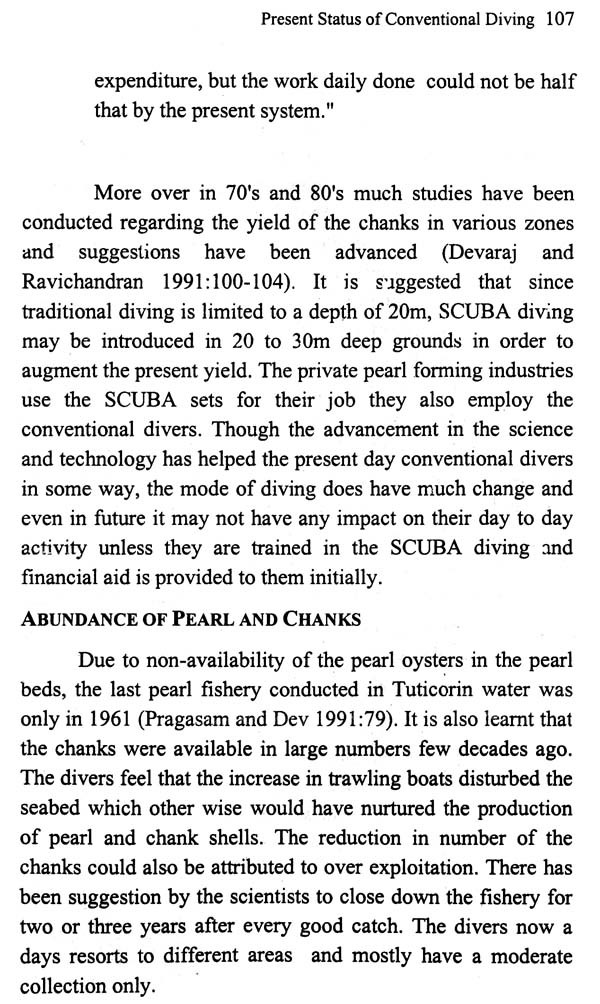 Present Status of Conventional Diving 107

expenditure, but the work daily done could not be half that by the present system."

More over in 70's and 80's much studies have been conducted regarding the yield of the chanks in various zones and suggestions have been advanced (Devaraj and Ravichandran 1991:100-104). It is suggested that since traditional diving is limited to a depth of 20m, SCUBA diving may be introduced in 20 to 30m deep grounds in order to augment the present yield. The private pearl forming industries use the SCUBA sets for their job they also employ the conventional divers. Though the advancement in the science and technology has helped the present day conventional divers in some way, the mode of diving does have much change and even in future it may not have any impact on their day to day activity unless they are trained in the SCUBA diving and financial aid is provided to them initially.

ABUNDANCE OF PEARL AND CHANKS

Due to non-availability of the pearl oysters in the pearl beds, the last pearl fishery conducted in Tuticorin water was only in 1961 (Pragasam and Dev 1991:79). It is also learnt that the chanks were available in large numbers few decades ago. The divers feel that the increase in trawling boats disturbed the seabed which other wise would have nurtured the production of pearl and chank shells. The reduction in number of the chanks could also be attributed to over exploitation. There has been suggestion by the scientists to close down the fishery for two or three years after every good catch. The divers now a days resorts to different areas and mostly have a moderate collection only.